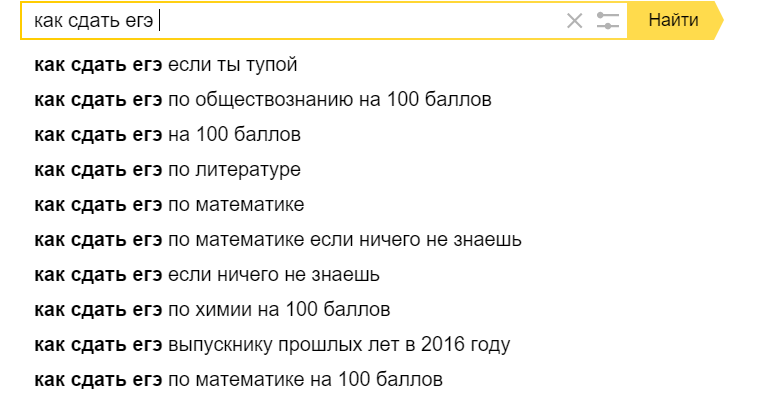 как сдать егэ

Найти

как сдать егэ если ты тупой
как сдать егэ по обществознанию на 100 баллов
как сдать егэ на 100 баллов
как сдать егэ по литературе
как сдать егэ по математике
как сдать егэ по математике если ничего не знаешь
как сдать егэ если ничего не знаешь
как сдать егэ по химии на 100 баллов
как сдать егэ выпускнику прошлых лет в 2016 году
как сдать егэ по математике на 100 баллов